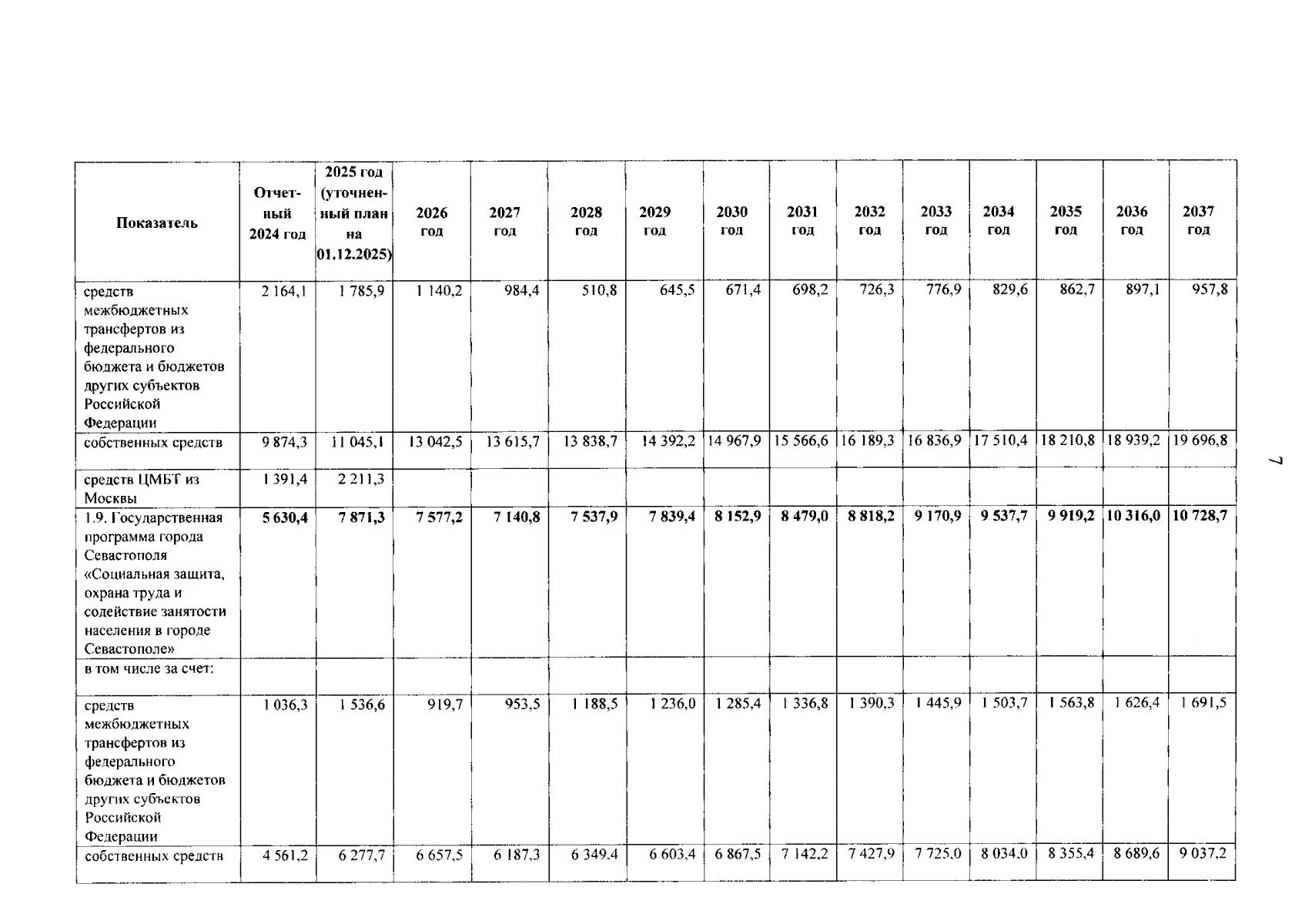 | Показатель | Отчетный 2024 год | 2025 год (уточненный план на 01.12.2025) | 2026 год | 2027 год | 2028 год | 2029 год | 2030 год | 2031 год | 2032 год | 2033 год | 2034 год | 2035 год | 2036 год | 2037 год |
|---|---|---|---|---|---|---|---|---|---|---|---|---|---|---|
| средств межбюджетных трансфертов из федерального бюджета и бюджетов других субъектов Российской Федерации | 2 164,1 | 1 785,9 | 1 140,2 | 984,4 | 510,8 | 645,5 | 671,4 | 698,2 | 726,3 | 776,9 | 829,6 | 862,7 | 897,1 | 957,8 |
| собственных средств | 9 874,3 | 11 045,1 | 13 042,5 | 13 615,7 | 13 838,7 | 14 392,2 | 14 967,9 | 15 566,6 | 16 189,3 | 16 836,9 | 17 510,4 | 18 210,8 | 18 939,2 | 19 696,8 |
| средств ЦМБТ из Москвы | 1 391,4 | 2 211,3 | | | | | | | | | | | | |
| 1.9. Государственная программа города Севастополя «Социальная защита, охрана труда и содействие занятости населения в городе Севастополе» | 5 630,4 | 7 871,3 | 7 577,2 | 7 140,8 | 7 537,9 | 7 839,4 | 8 152,9 | 8 479,0 | 8 818,2 | 9 170,9 | 9 537,7 | 9 919,2 | 10 316,0 | 10 728,7 |
| в том числе за счет: | | | | | | | | | | | | | | |
| средств межбюджетных трансфертов из федерального бюджета и бюджетов других субъектов Российской Федерации | 1 036,3 | 1 536,6 | 919,7 | 953,5 | 1 188,5 | 1 236,0 | 1 285,4 | 1 336,8 | 1 390,3 | 1 445,9 | 1 503,7 | 1 563,8 | 1 626,4 | 1 691,5 |
| собственных средств | 4 561,2 | 6 277,7 | 6 657,5 | 6 187,3 | 6 349,4 | 6 603,4 | 6 867,5 | 7 142,2 | 7 427,9 | 7 725,0 | 8 034,0 | 8 355,4 | 8 689,6 | 9 037,2 |

7